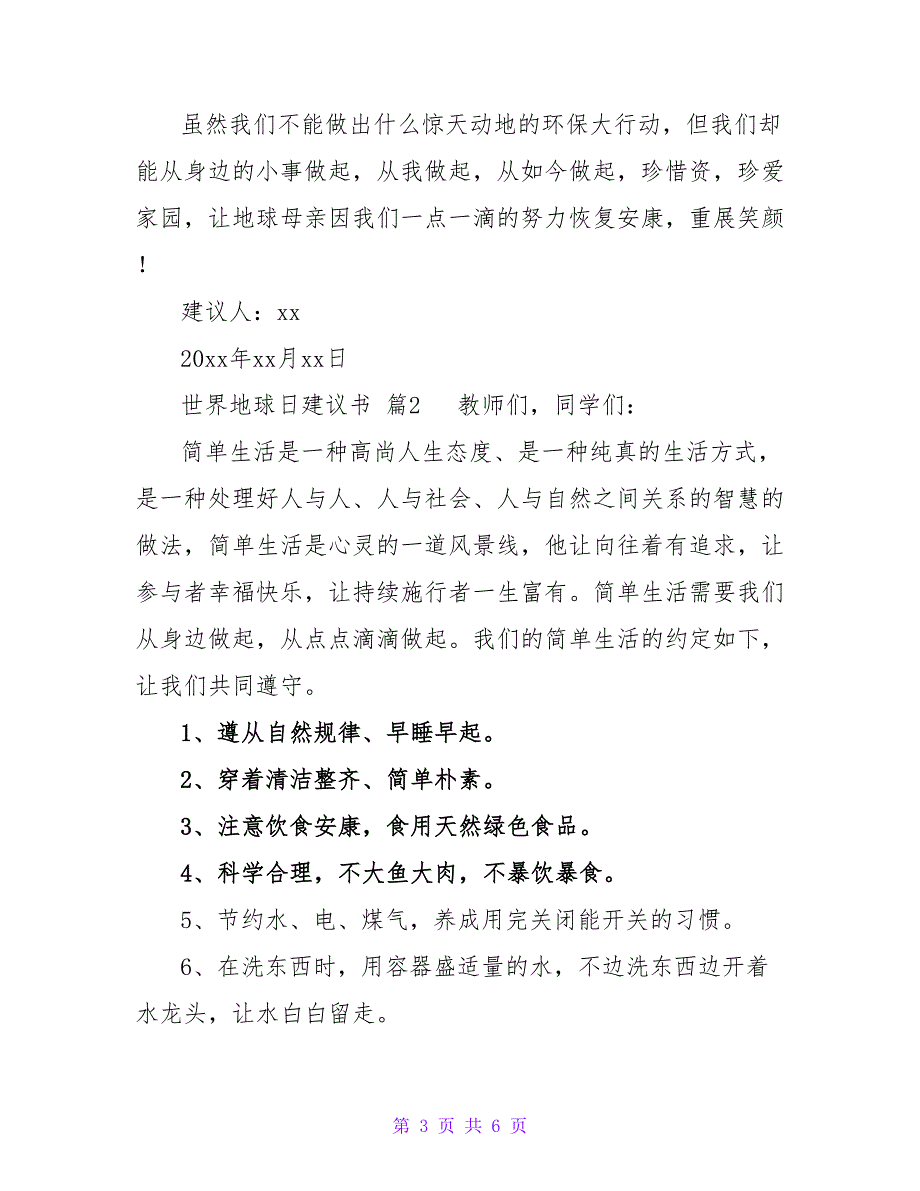 虽然我们不能做出什么惊天动地的环保大行动，但我们却能从身边的小事做起，从我做起，从如今做起，珍惜资，珍爱家园，让地球母亲因我们一点一滴的努力恢复安康，重展笑颜！

建议人：xx

20xx年xx月xx日

世界地球日建议书 篇2 教师们，同学们：

简单生活是一种高尚人生态度、是一种纯真的生活方式，是一种处理好人与人、人与社会、人与自然之间关系的智慧的做法，简单生活是心灵的一道风景线，他让向往着有追求，让参与者幸福快乐，让持续施行者一生富有。简单生活需要我们从身边做起，从点点滴滴做起。我们的简单生活的约定如下，让我们共同遵守。

1、遵从自然规律、早睡早起。

2、穿着清洁整齐、简单朴素。

3、注意饮食安康，食用天然绿色食品。

4、科学合理，不大鱼大肉，不暴饮暴食。

5、节约水、电、煤气，养成用完关闭能开关的习惯。

6、在洗东西时，用容器盛适量的水，不边洗东西边开着水龙头，让水白白留走。

第 3 页 共 6 页